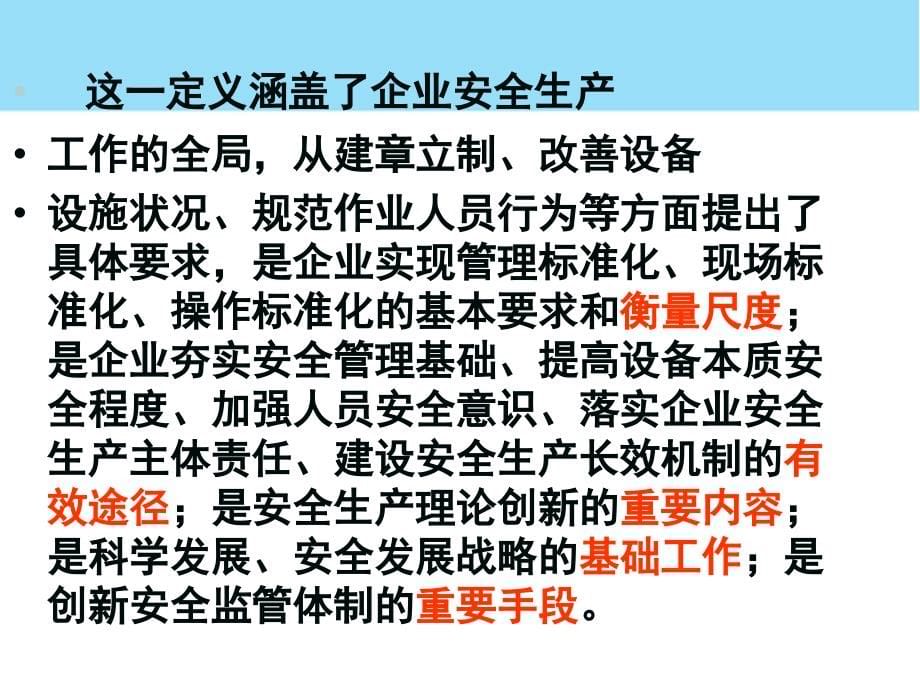 这一定义涵盖了企业安全生产

• 工作的全局，从建章立制、改善设备

• 设施状况、规范作业人员行为等方面提出了具体要求，是企业实现管理标准化、现场标准化、操作标准化的基本要求和衡量尺度；是企业夯实安全管理基础、提高设备本质安全程度、加强人员安全意识、落实企业安全生产主体责任、建设安全生产长效机制的有效途径；是安全生产理论创新的重要内容；是科学发展、安全发展战略的基础工作；是创新安全监管体制的重要手段。